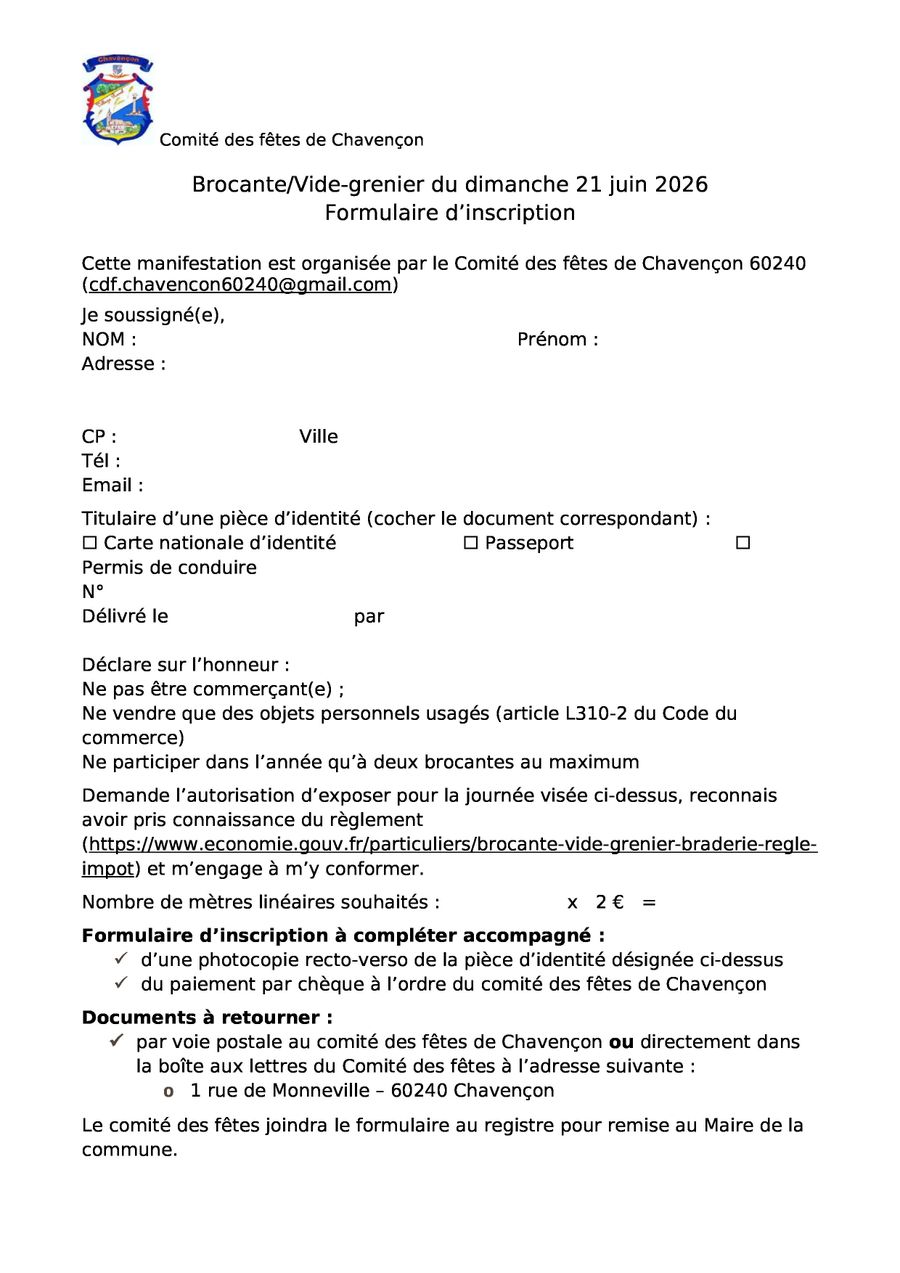 Chavençon

Comité des fêtes de Chavençon

Brocante/Vide-grenier du dimanche 21 juin 2026
Formulaire d'inscription

Cette manifestation est organisée par le Comité des fêtes de Chavençon 60240 (cdf.chavencon60240@gmail.com)

Je soussigné(e),
NOM : Prénom :
Adresse :

CP : Ville
Tél :
Email :

Titulaire d'une pièce d'identité (cocher le document correspondant) :
☐ Carte nationale d'identité ☐ Passeport ☐ Permis de conduire
N°
Délivré le par

Déclare sur l'honneur :
Ne pas être commerçant(e) ;
Ne vendre que des objets personnels usagés (article L310-2 du Code du commerce)
Ne participer dans l'année qu'à deux brocantes au maximum

Demande l'autorisation d'exposer pour la journée visée ci-dessus, reconnais avoir pris connaissance du règlement (https://www.economie.gouv.fr/particuliers/brocante-vide-grenier-braderie-regle-impot) et m'engage à m'y conformer.

Nombre de mètres linéaires souhaités : x 2 € =

**Formulaire d'inscription à compléter accompagné :**
✓ d'une photocopie recto-verso de la pièce d'identité désignée ci-dessus
✓ du paiement par chèque à l'ordre du comité des fêtes de Chavençon

**Documents à retourner :**
✓ par voie postale au comité des fêtes de Chavençon **ou** directement dans la boîte aux lettres du Comité des fêtes à l'adresse suivante :
o 1 rue de Monneville – 60240 Chavençon

Le comité des fêtes joindra le formulaire au registre pour remise au Maire de la commune.